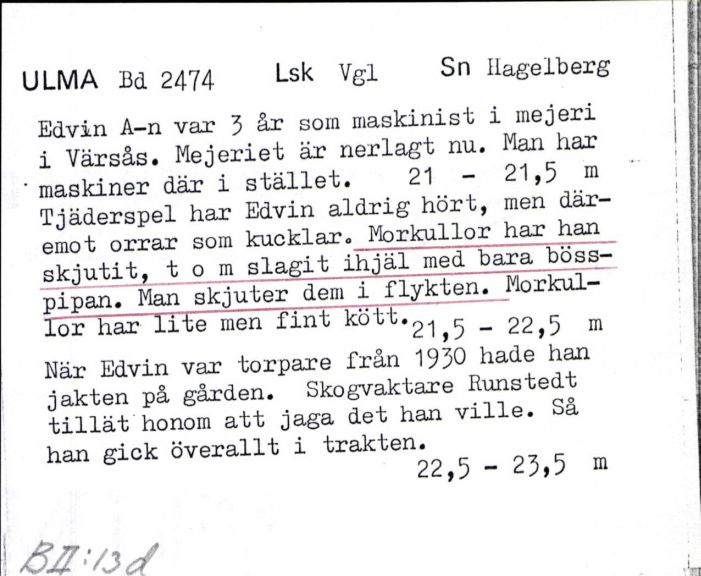 ULMA Bd 2474 Lsk Vgl Sn Hagelberg

Edvin A-n var 3 år som maskinist i mejeri i Värsås. Mejeriet är nerlagt nu. Man har maskiner där i stället. 21 - 21,5 m

Tjäderspel har Edvin aldrig hört, men däremot orrar som kucklar. Morkullor har han skjutit, t o m slagit ihjäl med bara bösspipan. Man skjuter dem i flykten. Morkullor har lite men fint kött. 21,5 - 22,5 m

När Edvin var torpare från 1930 hade han jakten på gården. Skogvaktare Runstedt tillät honom att jaga det han ville. Så han gick överallt i trakten.
22,5 - 23,5 m

BII:13d